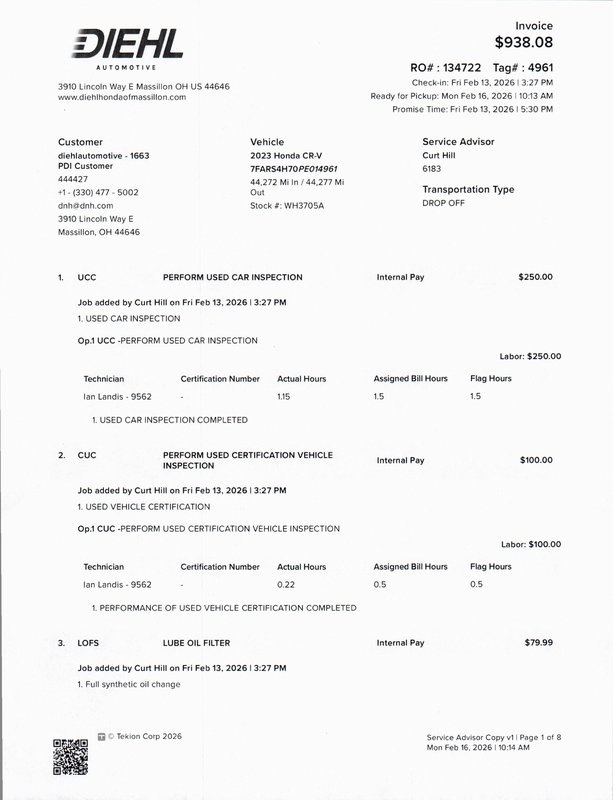 DIEHL
AUTOMOTIVE

3910 Lincoln Way E Massillon OH US 44646
www.diehlhondaofmassillon.com

Invoice
$938.08

RO# : 134722 Tag# : 4961
Check-in: Fri Feb 13, 2026 | 3:27 PM
Ready for Pickup: Mon Feb 16, 2026 | 10:13 AM
Promise Time: Fri Feb 13, 2026 | 5:30 PM

Customer
diehlautomotive - 1663
PDI Customer
444427
+1 - (330) 477 - 5002
dnh@dnh.com
3910 Lincoln Way E
Massillon, OH 44646

Vehicle
2023 Honda CR-V
7FARS4H70PE014961
44,272 Mi In / 44,277 Mi Out
Stock #: WH3705A

Service Advisor
Curt Hill
6183

Transportation Type
DROP OFF

1. UCC PERFORM USED CAR INSPECTION Internal Pay $250.00

Job added by Curt Hill on Fri Feb 13, 2026 | 3:27 PM
1. USED CAR INSPECTION

Op.1 UCC -PERFORM USED CAR INSPECTION

Labor: $250.00

| Technician | Certification Number | Actual Hours | Assigned Bill Hours | Flag Hours |
|---|---|---|---|---|
| Ian Landis - 9562 | - | 1.15 | 1.5 | 1.5 |

1. USED CAR INSPECTION COMPLETED

2. CUC PERFORM USED CERTIFICATION VEHICLE INSPECTION Internal Pay $100.00

Job added by Curt Hill on Fri Feb 13, 2026 | 3:27 PM
1. USED VEHICLE CERTIFICATION

Op.1 CUC -PERFORM USED CERTIFICATION VEHICLE INSPECTION

Labor: $100.00

| Technician | Certification Number | Actual Hours | Assigned Bill Hours | Flag Hours |
|---|---|---|---|---|
| Ian Landis - 9562 | - | 0.22 | 0.5 | 0.5 |

1. PERFORMANCE OF USED VEHICLE CERTIFICATION COMPLETED

3. LOFS LUBE OIL FILTER Internal Pay $79.99

Job added by Curt Hill on Fri Feb 13, 2026 | 3:27 PM
1. Full synthetic oil change

© Tekion Corp 2026

Service Advisor Copy v1 | Page 1 of 8
Mon Feb 16, 2026 | 10:14 AM